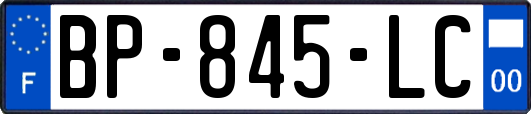 F
BP-845-LC
00